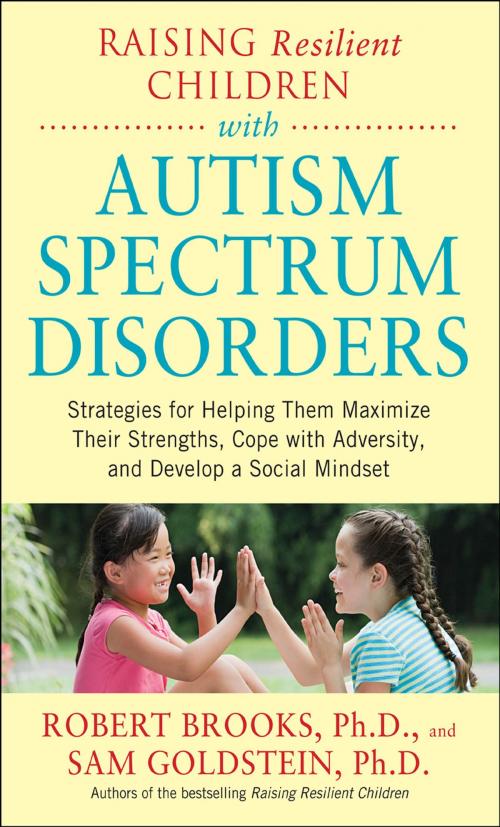 RAISING Resilient CHILDREN

with

AUTISM SPECTRUM DISORDERS

Strategies for Helping Them Maximize Their Strengths, Cope with Adversity, and Develop a Social Mindset

ROBERT BROOKS, Ph.D., and SAM GOLDSTEIN, Ph.D.

Authors of the bestselling Raising Resilient Children